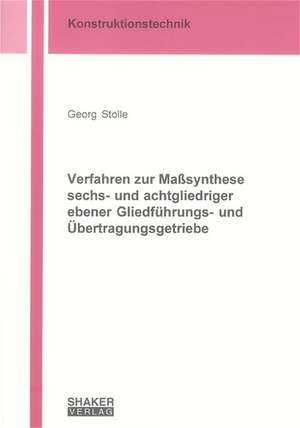 Konstruktionstechnik

Georg Stolle

Verfahren zur Maßsynthese sechs- und achtgliedriger ebener Gliedführungs- und Übertragungsgetriebe

SHAKER
VERLAG